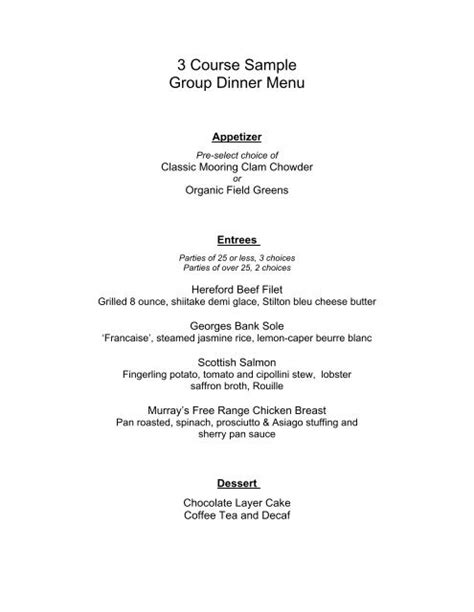 3 Course Sample
Group Dinner Menu

Appetizer

Pre-select choice of
Classic Mooring Clam Chowder
or
Organic Field Greens

Entrees

Parties of 25 or less, 3 choices
Parties of over 25, 2 choices

Hereford Beef Filet
Grilled 8 ounce, shiitake demi glace, Stilton bleu cheese butter

Georges Bank Sole
'Francaise', steamed jasmine rice, lemon-caper beurre blanc

Scottish Salmon
Fingerling potato, tomato and cipollini stew, lobster saffron broth, Rouille

Murray's Free Range Chicken Breast
Pan roasted, spinach, prosciutto & Asiago stuffing and sherry pan sauce

Dessert

Chocolate Layer Cake
Coffee Tea and Decaf